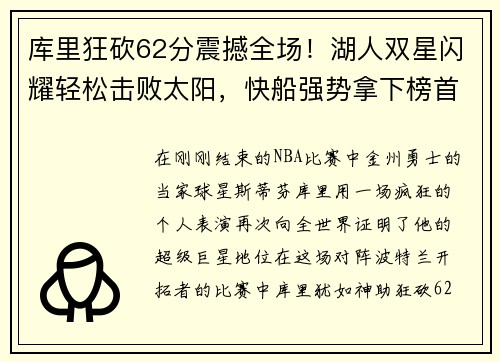 库里狂砍62分震撼全场！湖人双星闪耀轻松击败太阳，快船强势拿下榜首

在刚刚结束的NBA比赛中金州勇士的当家球星斯蒂芬库里用一场疯狂的个人表演再次向全世界证明了他的超级巨星地位在这场对阵波特兰开拓者的比赛中库里犹如神助狂砍62